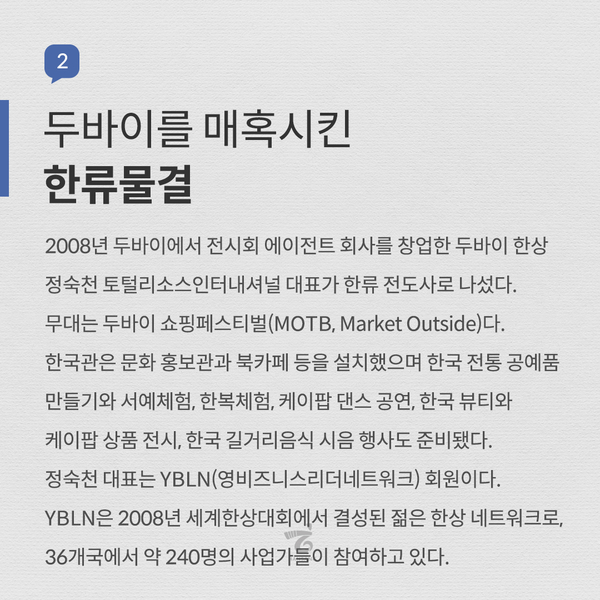 2

두바이를 매혹시킨
한류물결

2008년 두바이에서 전시회 에이전트 회사를 창업한 두바이 한상 정숙천 토털리소스인터내셔널 대표가 한류 전도사로 나섰다.
무대는 두바이 쇼핑페스티벌(MOTB, Market Outside)다.
한국관은 문화 홍보관과 북카페 등을 설치했으며 한국 전통 공예품 만들기와 서예체험, 한복체험, 케이팝 댄스 공연, 한국 뷰티와 케이팝 상품 전시, 한국 길거리음식 시음 행사도 준비됐다.
정숙천 대표는 YBLN(영비즈니스리더네트워크) 회원이다.
YBLN은 2008년 세계한상대회에서 결성된 젊은 한상 네트워크로, 36개국에서 약 240명의 사업가들이 참여하고 있다.